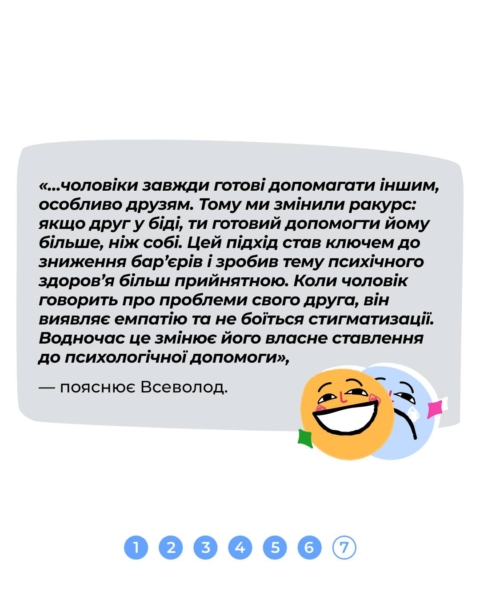 «...чоловіки завжди готові допомагати іншим, особливо друзям. Тому ми змінили ракурс: якщо друг у біді, ти готовий допомогти йому більше, ніж собі. Цей підхід став ключем до зниження бар'єрів і зробив тему психічного здоров'я більш прийнятною. Коли чоловік говорить про проблеми свого друга, він виявляє емпатію та не боїться стигматизації. Водночас це змінює його власне ставлення до психологічної допомоги»,

— пояснює Всеволод.

1 2 3 4 5 6 7